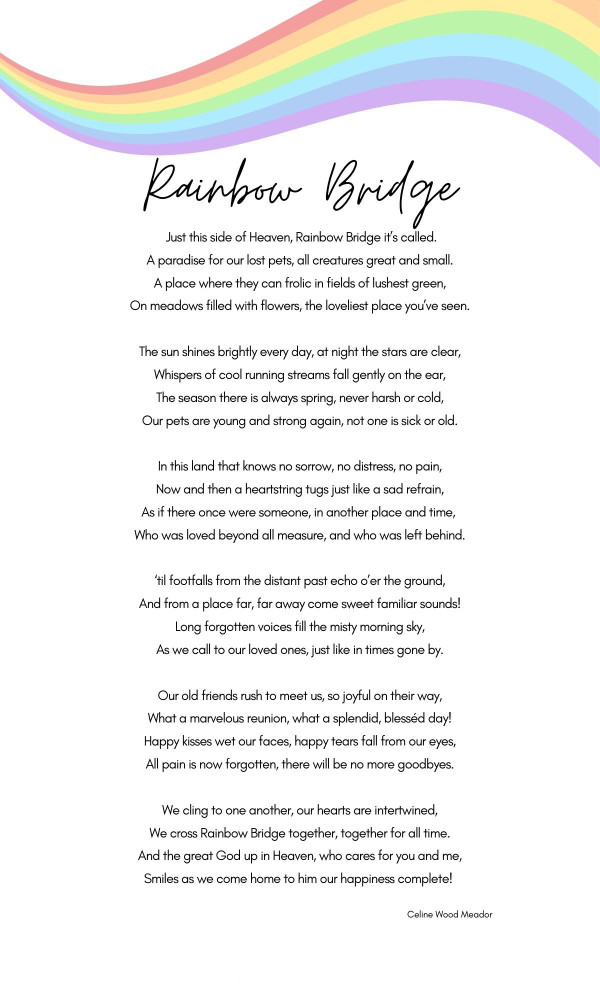 Rainbow Bridge

Just this side of Heaven, Rainbow Bridge it's called.
A paradise for our lost pets, all creatures great and small.
A place where they can frolic in fields of lushest green,
On meadows filled with flowers, the loveliest place you've seen.

The sun shines brightly every day, at night the stars are clear,
Whispers of cool running streams fall gently on the ear,
The season there is always spring, never harsh or cold,
Our pets are young and strong again, not one is sick or old.

In this land that knows no sorrow, no distress, no pain,
Now and then a heartstring tugs just like a sad refrain,
As if there once were someone, in another place and time,
Who was loved beyond all measure, and who was left behind.

'til footfalls from the distant past echo o'er the ground,
And from a place far, far away come sweet familiar sounds!
Long forgotten voices fill the misty morning sky,
As we call to our loved ones, just like in times gone by.

Our old friends rush to meet us, so joyful on their way,
What a marvelous reunion, what a splendid, blesséd day!
Happy kisses wet our faces, happy tears fall from our eyes,
All pain is now forgotten, there will be no more goodbyes.

We cling to one another, our hearts are intertwined,
We cross Rainbow Bridge together, together for all time.
And the great God up in Heaven, who cares for you and me,
Smiles as we come home to him our happiness complete!

Celine Wood Meador